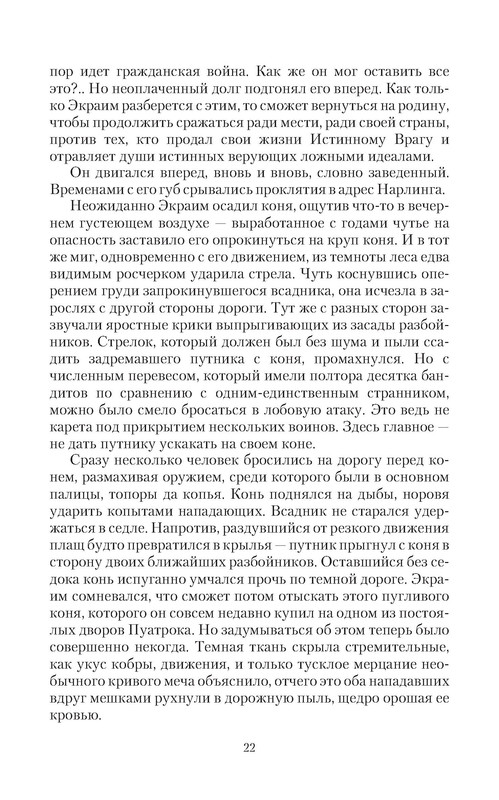 пор идет гражданская война. Как же он мог оставить все это?.. Но неоплаченный долг подгонял его вперед. Как только Экраим разберется с этим, то сможет вернуться на родину, чтобы продолжить сражаться ради мести, ради своей страны, против тех, кто продал свои жизни Истинному Врагу и отравляет души истинных верующих ложными идеалами.

Он двигался вперед, вновь и вновь, словно заведенный. Временами с его губ срывались проклятия в адрес Нарлинга.

Неожиданно Экраим осадил коня, ощутив что-то в вечернем густеющем воздухе — выработанное с годами чутье на опасность заставило его опрокинуться на круп коня. И в тот же миг, одновременно с его движением, из темноты леса едва видимым росчерком ударила стрела. Чуть коснувшись оперением груди запрокинувшегося всадника, она исчезла в зарослях с другой стороны дороги. Тут же с разных сторон зазвучали яростные крики выпрыгивающих из засады разбойников. Стрелок, который должен был без шума и пыли ссадить задремавшего путника с коня, промахнулся. Но с численным перевесом, который имели полтора десятка бандитов по сравнению с одним-единственным странником, можно было смело бросаться в лобовую атаку. Это ведь не карета под прикрытием нескольких воинов. Здесь главное — не дать путнику ускакать на своем коне.

Сразу несколько человек бросились на дорогу перед конем, размахивая оружием, среди которого были в основном палицы, топоры да копья. Конь поднялся на дыбы, норовя ударить копытами нападающих. Всадник не старался удержаться в седле. Напротив, раздувшийся от резкого движения плащ будто превратился в крылья — путник прыгнул с коня в сторону двоих ближайших разбойников. Оставшийся без седока конь испуганно умчался прочь по темной дороге. Экраим сомневался, что сможет потом отыскать этого пугливого коня, которого он совсем недавно купил на одном из постоялых дворов Пуатрока. Но задумываться об этом теперь было совершенно некогда. Темная ткань скрыла стремительные, как укус кобры, движения, и только тусклое мерцание необычного кривого меча объяснило, отчего это оба нападавших вдруг мешками рухнули в дорожную пыль, щедро орошая ее кровью.

22